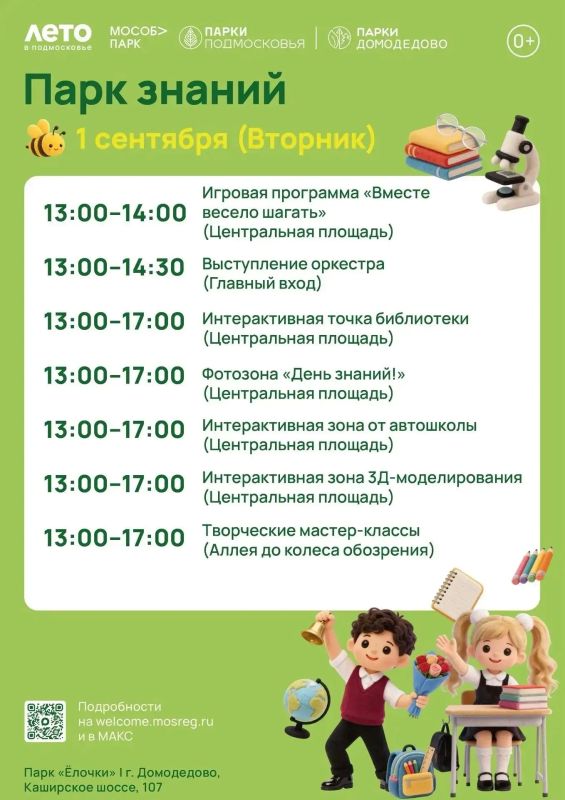 ЛЕТО
в подмосковье

МОСОБ>
ПАРК

ПАРКИ
ПОДМОСКОВЬЯ

ПАРКИ
ДОМОДЕДОВО

0+

Парк знаний

1 сентября (Вторник)

13:00–14:00 Игровая программа «Вместе весело шагать» (Центральная площадь)

13:00–14:30 Выступление оркестра (Главный вход)

13:00–17:00 Интерактивная точка библиотеки (Центральная площадь)

13:00–17:00 Фотозона «День знаний!» (Центральная площадь)

13:00–17:00 Интерактивная зона от автошколы (Центральная площадь)

13:00–17:00 Интерактивная зона 3Д-моделирования (Центральная площадь)

13:00–17:00 Творческие мастер-классы (Аллея до колеса обозрения)

Подробности
на welcome.mosreg.ru
и в МАКС

Парк «Ёлочки» I г. Домодедово,
Каширское шоссе, 107